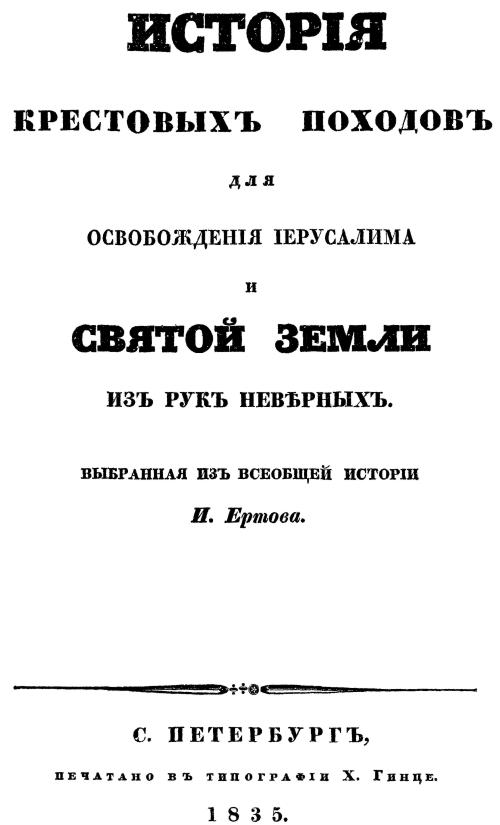 ИСТОРІЯ

КРЕСТОВЫХЪ ПОХОДОВЪ

ДЛЯ

ОСВОБОЖДЕНІЯ ІЕРУСАЛИМА

И

СВЯТОЙ ЗЕМЛИ

ИЗЪ РУКЪ НЕВѢРНЫХЪ.

ВЫБРАННАЯ ИЗЪ ВСЕОБЩЕЙ ИСТОРІИ

И. Ертова.

С. ПЕТЕРБУРГЪ,

ПЕЧАТАНО ВЪ ТИПОГРАФІИ Х. ГИНЦЕ.

1835.